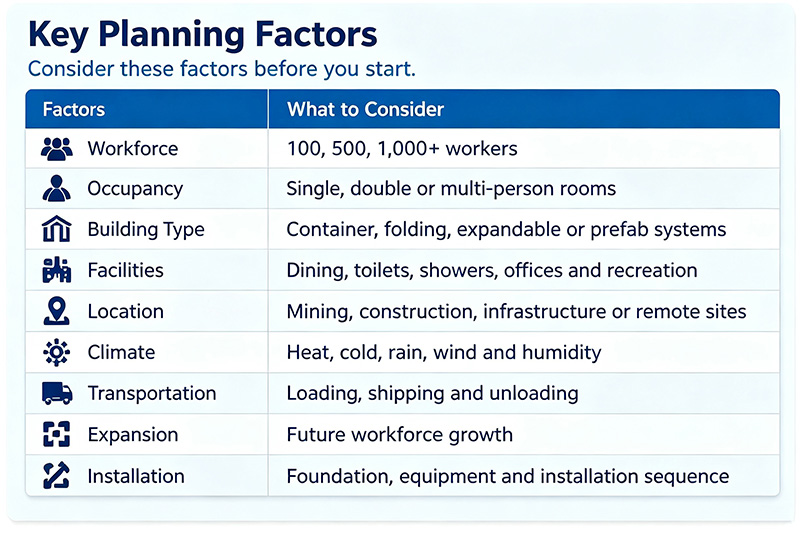 Key Planning Factors

Consider these factors before you start.

| Factors | What to Consider |
|---|---|
| Workforce | 100, 500, 1,000+ workers |
| Occupancy | Single, double or multi-person rooms |
| Building Type | Container, folding, expandable or prefab systems |
| Facilities | Dining, toilets, showers, offices and recreation |
| Location | Mining, construction, infrastructure or remote sites |
| Climate | Heat, cold, rain, wind and humidity |
| Transportation | Loading, shipping and unloading |
| Expansion | Future workforce growth |
| Installation | Foundation, equipment and installation sequence |